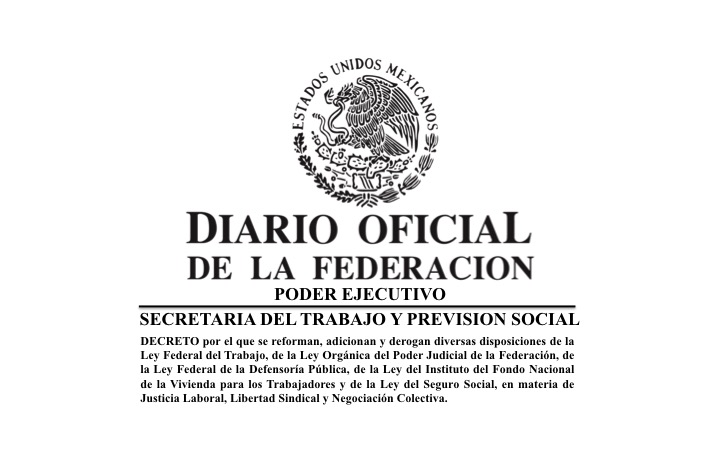 ESTADOS UNIDOS MEXICANOS

DIARIO OFICIAL
DE LA FEDERACION

PODER EJECUTIVO

SECRETARIA DEL TRABAJO Y PREVISION SOCIAL

DECRETO por el que se reforman, adicionan y derogan diversas disposiciones de la Ley Federal del Trabajo, de la Ley Orgánica del Poder Judicial de la Federación, de la Ley Federal de la Defensoría Pública, de la Ley del Instituto del Fondo Nacional de la Vivienda para los Trabajadores y de la Ley del Seguro Social, en materia de Justicia Laboral, Libertad Sindical y Negociación Colectiva.